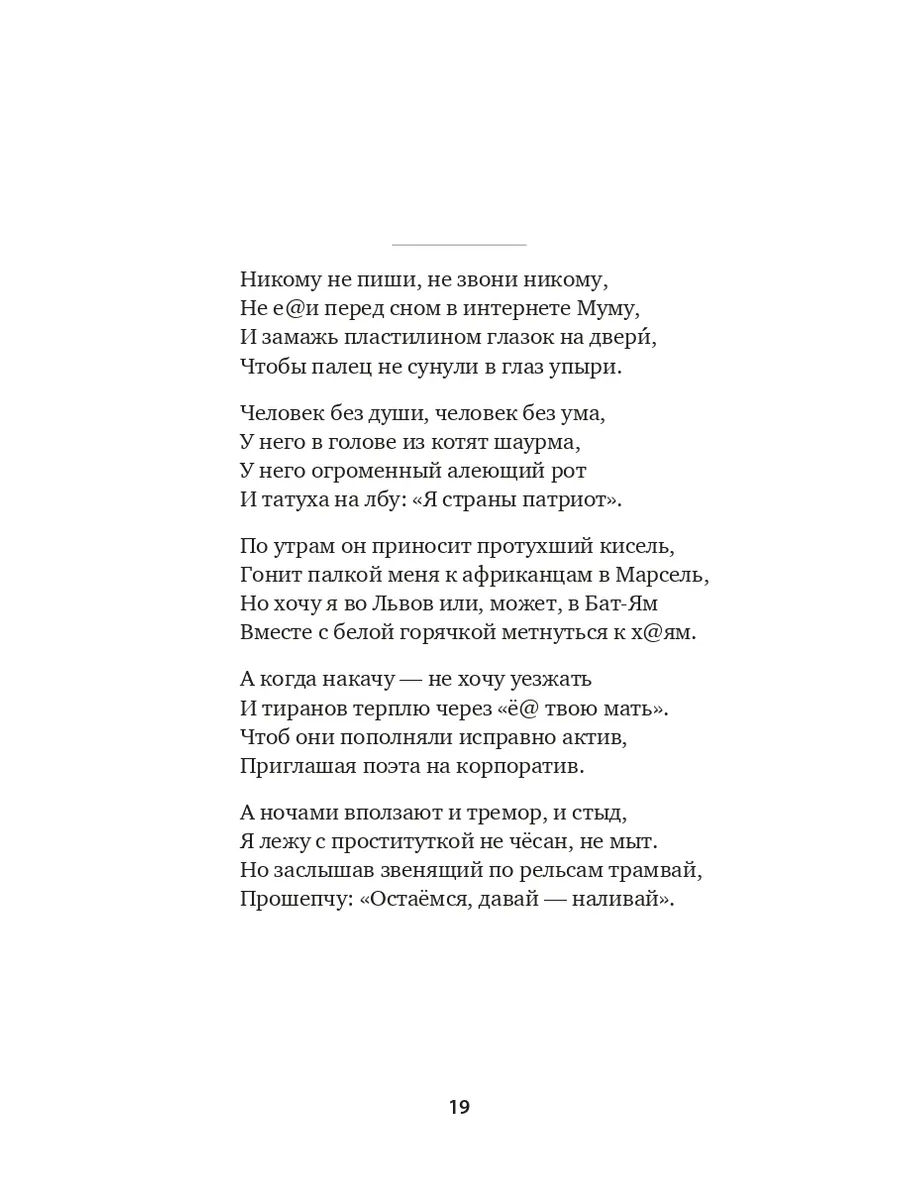 Никому не пиши, не звони никому,
Не е@и перед сном в интернете Муму,
И замажь пластилином глазок на двери́,
Чтобы палец не сунули в глаз упыри.

Человек без души, человек без ума,
У него в голове из котят шаурма,
У него огроменный алеющий рот
И татуха на лбу: «Я страны патриот».

По утрам он приносит протухший кисель,
Гонит палкой меня к африканцам в Марсель,
Но хочу я во Львов или, может, в Бат-Ям
Вместе с белой горячкой метнуться к х@ям.

А когда накачу — не хочу уезжать
И тиранов терплю через «ё@ твою мать».
Чтоб они пополняли исправно актив,
Приглашая поэта на корпоратив.

А ночами вползают и тремор, и стыд,
Я лежу с проституткой не чёсан, не мыт.
Но заслышав звенящий по рельсам трамвай,
Прошепчу: «Остаёмся, давай — наливай».

19